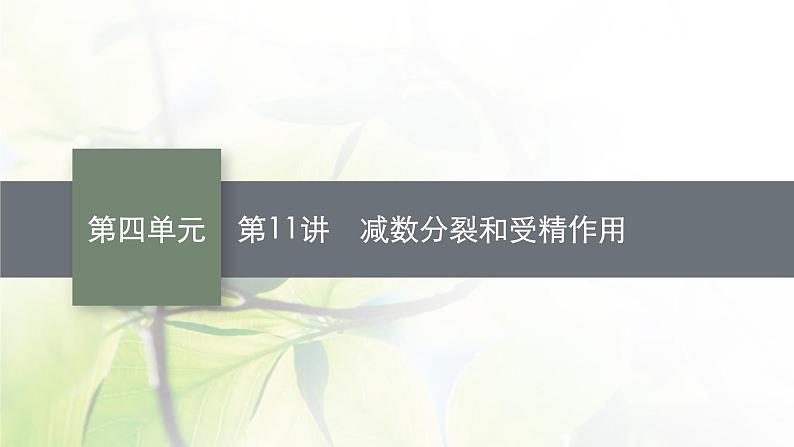 第四单元　第11讲　减数分裂和受精作用